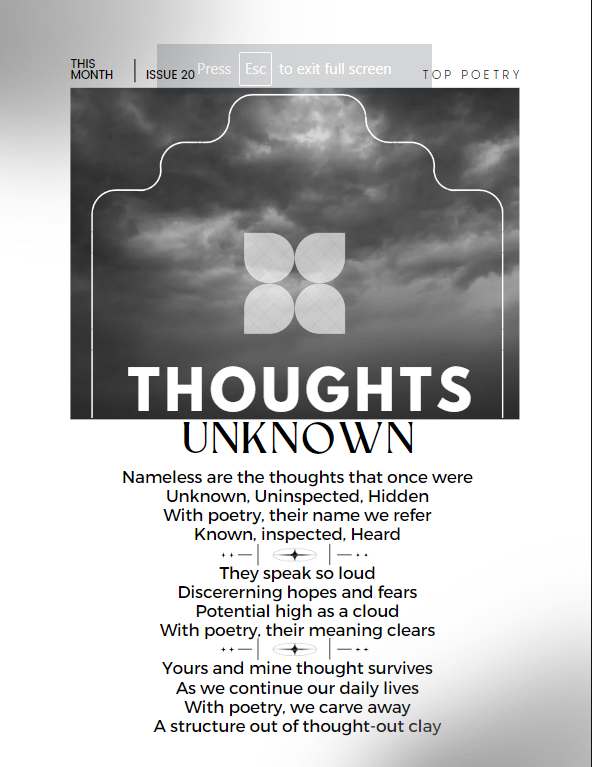 THIS MONTH | ISSUE 20

Press Esc to exit full screen

TOP POETRY

THOUGHTS
UNKNOWN

Nameless are the thoughts that once were
Unknown, Uninspected, Hidden
With poetry, their name we refer
Known, inspected, Heard

They speak so loud
Discererning hopes and fears
Potential high as a cloud
With poetry, their meaning clears

Yours and mine thought survives
As we continue our daily lives
With poetry, we carve away
A structure out of thought-out clay